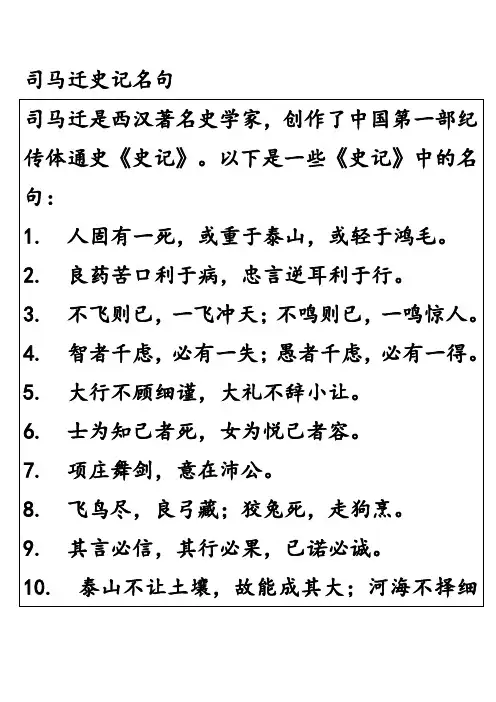 司马迁史记名句

司马迁是西汉著名史学家，创作了中国第一部纪传体通史《史记》。以下是一些《史记》中的名句：

1. 人固有一死，或重于泰山，或轻于鸿毛。
2. 良药苦口利于病，忠言逆耳利于行。
3. 不飞则已，一飞冲天；不鸣则已，一鸣惊人。
4. 智者千虑，必有一失；愚者千虑，必有一得。
5. 大行不顾细谨，大礼不辞小让。
6. 士为知己者死，女为悦己者容。
7. 项庄舞剑，意在沛公。
8. 飞鸟尽，良弓藏；狡兔死，走狗烹。
9. 其言必信，其行必果，已诺必诚。
10. 泰山不让土壤，故能成其大；河海不择细